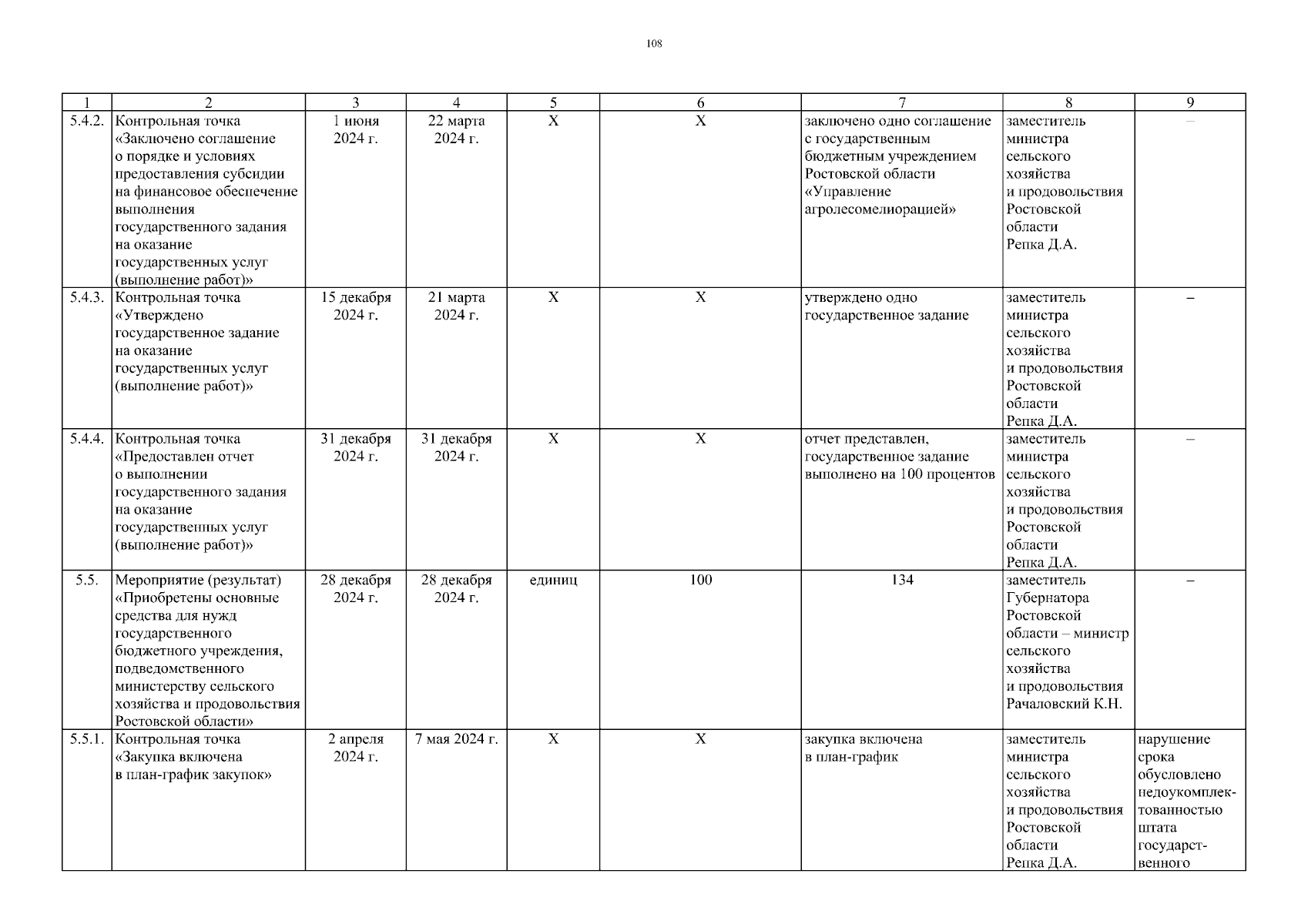 108

| 1 | 2 | 3 | 4 | 5 | 6 | 7 | 8 | 9 |
|---|---|---|---|---|---|---|---|---|
| 5.4.2. | Контрольная точка «Заключено соглашение о порядке и условиях предоставления субсидии на финансовое обеспечение выполнения государственного задания на оказание государственных услуг (выполнение работ)» | 1 июня 2024 г. | 22 марта 2024 г. | X | X | заключено одно соглашение с государственным бюджетным учреждением Ростовской области «Управление агролесомелиорацией» | заместитель министра сельского хозяйства и продовольствия Ростовской области Репка Д.А. | – |
| 5.4.3. | Контрольная точка «Утверждено государственное задание на оказание государственных услуг (выполнение работ)» | 15 декабря 2024 г. | 21 марта 2024 г. | X | X | утверждено одно государственное задание | заместитель министра сельского хозяйства и продовольствия Ростовской области Репка Д.А. | – |
| 5.4.4. | Контрольная точка «Предоставлен отчет о выполнении государственного задания на оказание государственных услуг (выполнение работ)» | 31 декабря 2024 г. | 31 декабря 2024 г. | X | X | отчет представлен, государственное задание выполнено на 100 процентов | заместитель министра сельского хозяйства и продовольствия Ростовской области Репка Д.А. | – |
| 5.5. | Мероприятие (результат) «Приобретены основные средства для нужд государственного бюджетного учреждения, подведомственного министерству сельского хозяйства и продовольствия Ростовской области» | 28 декабря 2024 г. | 28 декабря 2024 г. | единиц | 100 | 134 | заместитель Губернатора Ростовской области – министр сельского хозяйства и продовольствия Рачаловский К.Н. | – |
| 5.5.1. | Контрольная точка «Закупка включена в план-график закупок» | 2 апреля 2024 г. | 7 мая 2024 г. | X | X | закупка включена в план-график | заместитель министра сельского хозяйства и продовольствия Ростовской области Репка Д.А. | нарушение срока обусловлено недоукомплектованностью штата государственного |